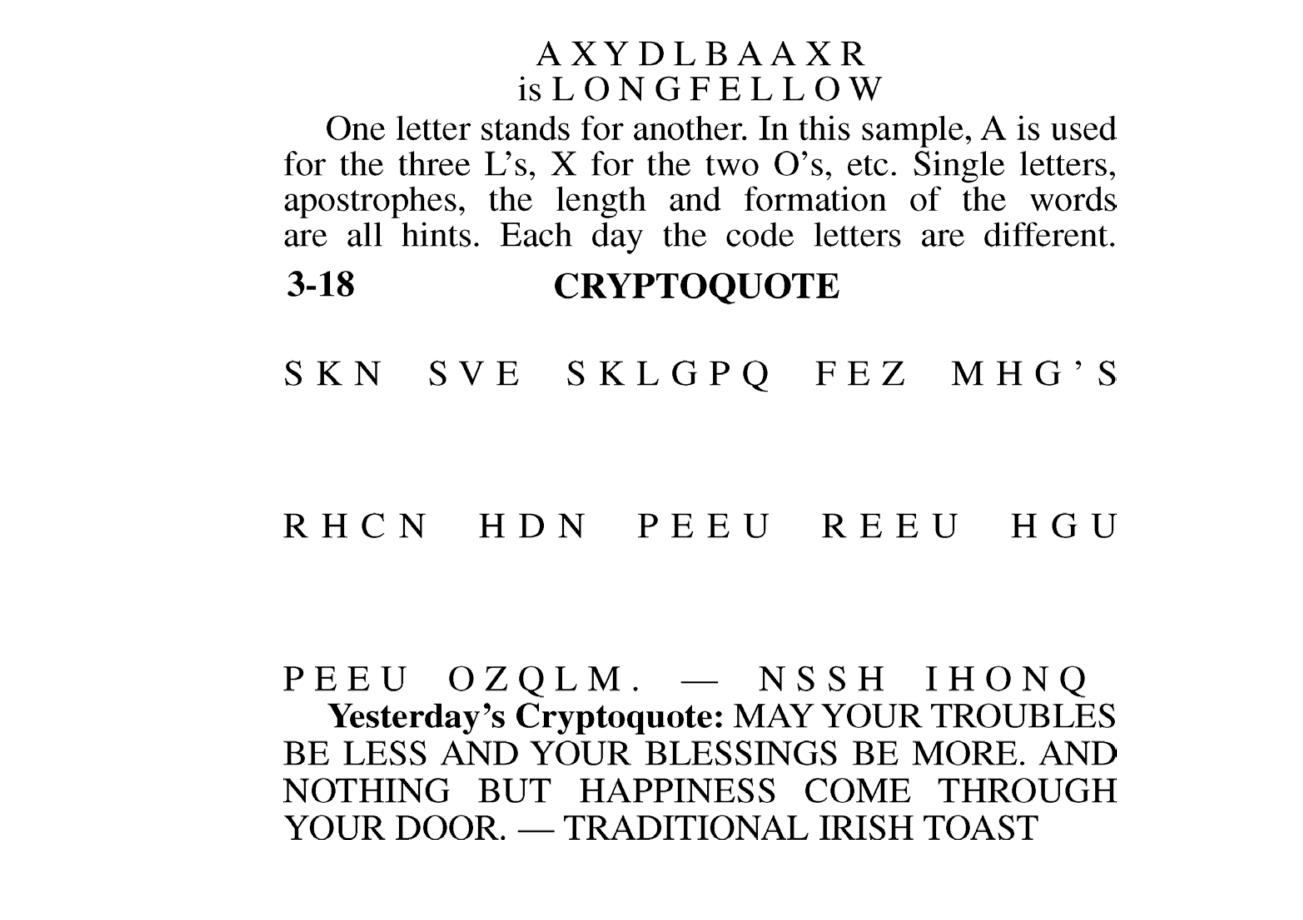 A X Y D L B A A X R
is L O N G F E L L O W

One letter stands for another. In this sample, A is used for the three L's, X for the two O's, etc. Single letters, apostrophes, the length and formation of the words are all hints. Each day the code letters are different.

3-18 CRYPTOQUOTE

S K N S V E S K L G P Q F E Z M H G ' S

R H C N H D N P E E U R E E U H G U

P E E U O Z Q L M . — N S S H I H O N Q

Yesterday's Cryptoquote: MAY YOUR TROUBLES BE LESS AND YOUR BLESSINGS BE MORE. AND NOTHING BUT HAPPINESS COME THROUGH YOUR DOOR. — TRADITIONAL IRISH TOAST